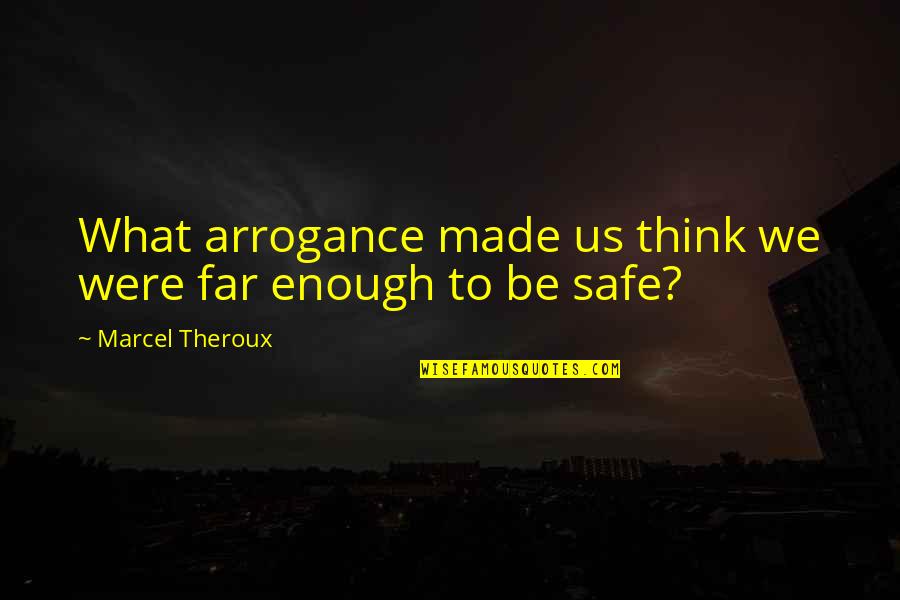 What arrogance made us think we were far enough to be safe?

~ Marcel Theroux

WISEFAMOUSQUOTES.COM